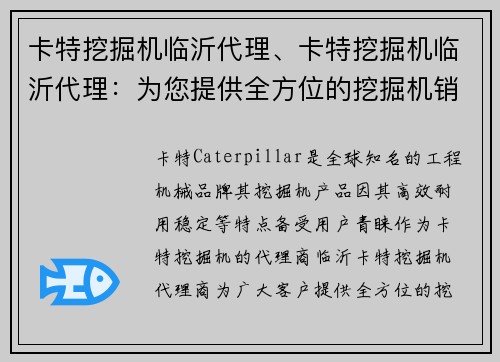 卡特挖掘机临沂代理、卡特挖掘机临沂代理：为您提供全方位的挖掘机销

卡特Caterpillar是全球知名的工程机械品牌其挖掘机产品因其高效耐用稳定等特点备受用户青睐作为卡特挖掘机的代理商临沂卡特挖掘机代理商为广大客户提供全方位的挖